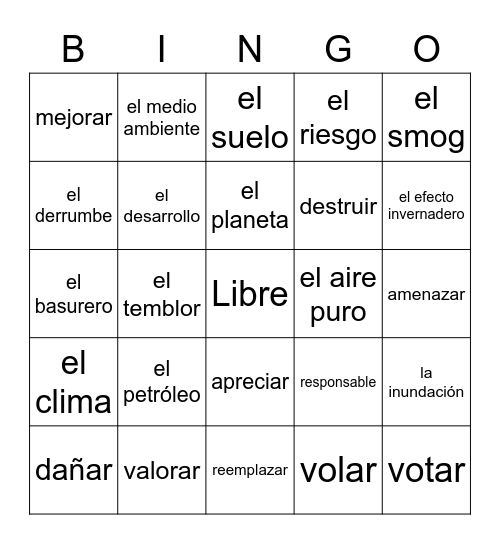 | B | I | N | G | O |
|---|---|---|---|---|
| mejorar | el medio ambiente | el suelo | el riesgo | el smog |
| el derrumbe | el desarrollo | el planeta | destruir | el efecto invernadero |
| el basurero | el temblor | Libre | el aire puro | amenazar |
| el clima | el petróleo | apreciar | responsable | la inundación |
| dañar | valorar | reemplazar | volar | votar |